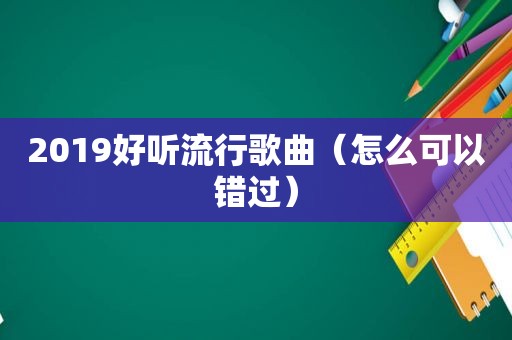 2019好听流行歌曲（怎么可以错过）